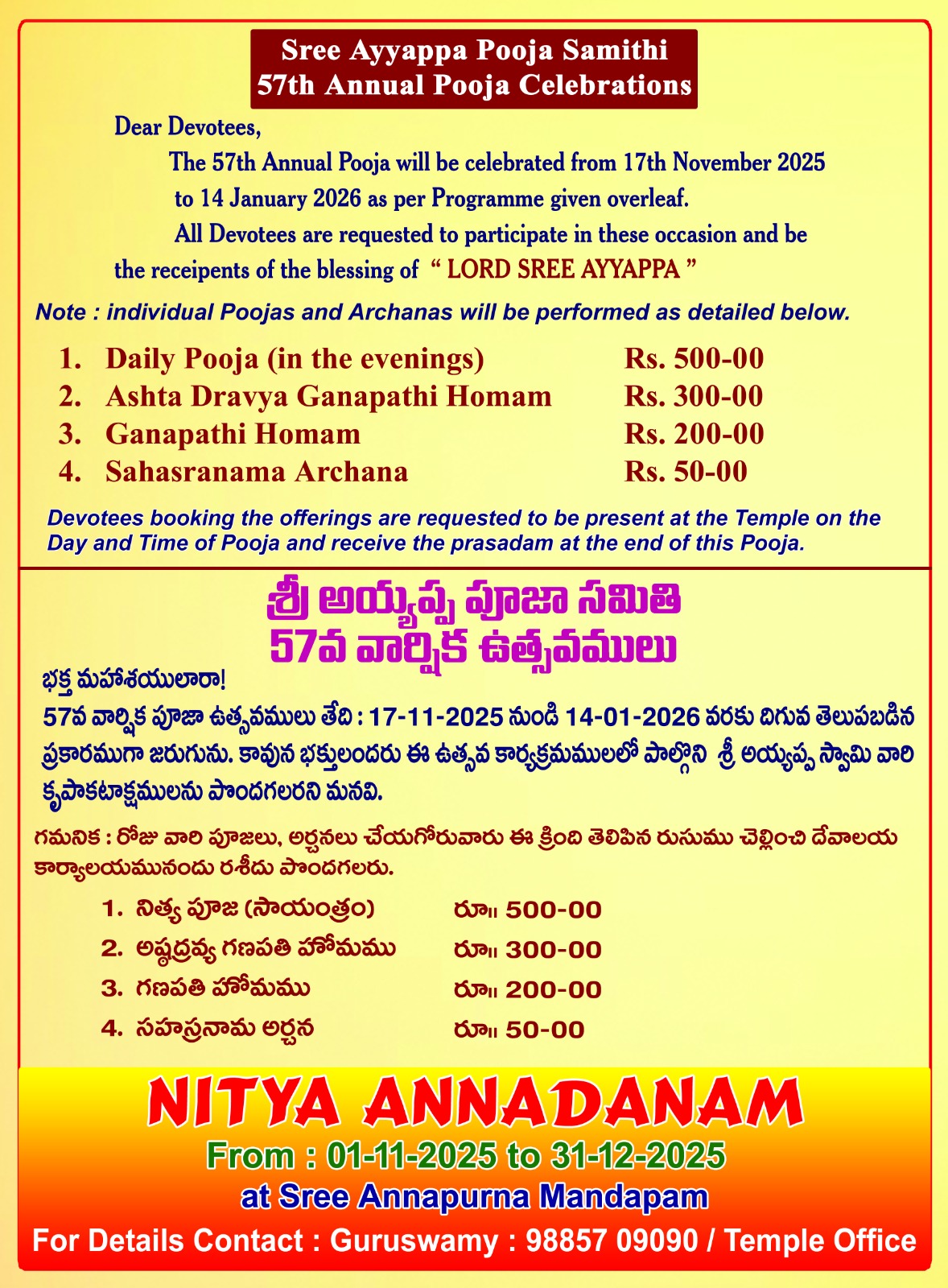 Sree Ayyappa Pooja Samithi
57th Annual Pooja Celebrations

Dear Devotees,

The 57th Annual Pooja will be celebrated from 17th November 2025 to 14 January 2026 as per Programme given overleaf.

All Devotees are requested to participate in these occasion and be the receipents of the blessing of " LORD SREE AYYAPPA "

Note : individual Poojas and Archanas will be performed as detailed below.

1. Daily Pooja (in the evenings) Rs. 500-00
2. Ashta Dravya Ganapathi Homam Rs. 300-00
3. Ganapathi Homam Rs. 200-00
4. Sahasranama Archana Rs. 50-00

Devotees booking the offerings are requested to be present at the Temple on the Day and Time of Pooja and receive the prasadam at the end of this Pooja.

శ్రీ అయ్యప్ప పూజా సమితి
57వ వార్షిక ఉత్సవములు

భక్త మహాశయులారా!

57వ వార్షిక పూజా ఉత్సవములు తేది : 17-11-2025 నుండి 14-01-2026 వరకు దిగువ తెలుపబడిన ప్రకారముగా జరుగును. కావున భక్తులందరు ఈ ఉత్సవ కార్యక్రమములలో పాల్గొని శ్రీ అయ్యప్ప స్వామి వారి కృపాకటాక్షములను పొందగలరని మనవి.

గమనిక : రోజు వారి పూజలు, అర్చనలు చేయగోరువారు ఈ క్రింది తెలిపిన రుసుము చెల్లించి దేవాలయ కార్యాలయమునందు రశీదు పొందగలరు.

1. నిత్య పూజ (సాయంత్రం) రూ॥ 500-00
2. అష్టద్రవ్య గణపతి హోమము రూ॥ 300-00
3. గణపతి హోమము రూ॥ 200-00
4. సహస్రనామ అర్చన రూ॥ 50-00

NITYA ANNADANAM
From : 01-11-2025 to 31-12-2025
at Sree Annapurna Mandapam
For Details Contact : Guruswamy : 98857 09090 / Temple Office